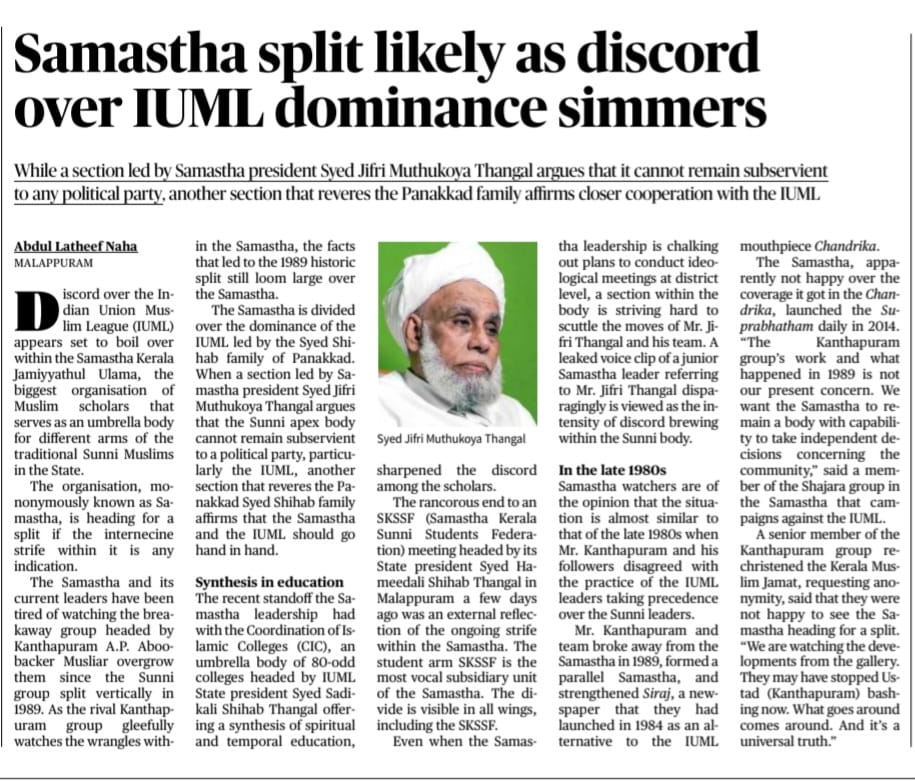 Samastha split likely as discord over IUML dominance simmers

While a section led by Samastha president Syed Jifri Muthukoya Thangal argues that it cannot remain subservient to any political party, another section that reveres the Panakkad family affirms closer cooperation with the IUML

Abdul Latheef Naha
MALAPPURAM

Discord over the Indian Union Muslim League (IUML) appears set to boil over within the Samastha Kerala Jamiyyathul Ulama, the biggest organisation of Muslim scholars that serves as an umbrella body for different arms of the traditional Sunni Muslims in the State.

The organisation, mononymously known as Samastha, is heading for a split if the internecine strife within it is any indication.

The Samastha and its current leaders have been tired of watching the breakaway group headed by Kanthapuram A.P. Aboobacker Musliar overgrow them since the Sunni group split vertically in 1989. As the rival Kanthapuram group gleefully watches the wrangles within the Samastha, the facts that led to the 1989 historic split still loom large over the Samastha.

The Samastha is divided over the dominance of the IUML led by the Syed Shihab family of Panakkad. When a section led by Samastha president Syed Jifri Muthukoya Thangal argues that the Sunni apex body cannot remain subservient to a political party, particularly the IUML, another section that reveres the Panakkad Syed Shihab family affirms that the Samastha and the IUML should go hand in hand.

Synthesis in education
The recent standoff the Samastha leadership had with the Coordination of Islamic Colleges (CIC), an umbrella body of 80-odd colleges headed by IUML State president Syed Sadikali Shihab Thangal offering a synthesis of spiritual and temporal education, sharpened the discord among the scholars.

Syed Jifri Muthukoya Thangal

The rancorous end to an SKSSF (Samastha Kerala Sunni Students Federation) meeting headed by its State president Syed Hameedali Shihab Thangal in Malappuram a few days ago was an external reflection of the ongoing strife within the Samastha. The student arm SKSSF is the most vocal subsidiary unit of the Samastha. The divide is visible in all wings, including the SKSSF.

Even when the Samastha leadership is chalking out plans to conduct ideological meetings at district level, a section within the body is striving hard to scuttle the moves of Mr. Jifri Thangal and his team. A leaked voice clip of a junior Samastha leader referring to Mr. Jifri Thangal disparagingly is viewed as the intensity of discord brewing within the Sunni body.

In the late 1980s
Samastha watchers are of the opinion that the situation is almost similar to that of the late 1980s when Mr. Kanthapuram and his followers disagreed with the practice of the IUML leaders taking precedence over the Sunni leaders.

Mr. Kanthapuram and team broke away from the Samastha in 1989, formed a parallel Samastha, and strengthened Siraj, a newspaper that they had launched in 1984 as an alternative to the IUML mouthpiece Chandrika.

The Samastha, apparently not happy over the coverage it got in the Chandrika, launched the Suprabhatham daily in 2014. "The Kanthapuram group's work and what happened in 1989 is not our present concern. We want the Samastha to remain a body with capability to take independent decisions concerning the community," said a member of the Shajara group in the Samastha that campaigns against the IUML.

A senior member of the Kanthapuram group rechristened the Kerala Muslim Jamat, requesting anonymity, said that they were not happy to see the Samastha heading for a split. "We are watching the developments from the gallery. They may have stopped Ustad (Kanthapuram) bashing now. What goes around comes around. And it's a universal truth."